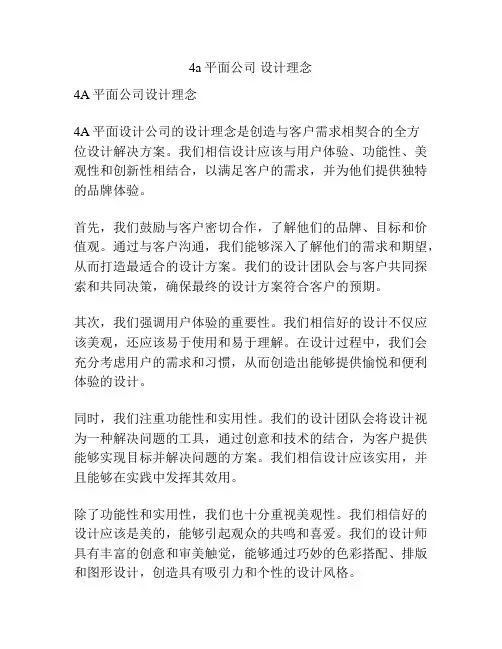 4a 平面公司 设计理念

4A 平面公司设计理念

4A 平面设计公司的设计理念是创造与客户需求相契合的全方位设计解决方案。我们相信设计应该与用户体验、功能性、美观性和创新性相结合，以满足客户的需求，并为他们提供独特的品牌体验。

首先，我们鼓励与客户密切合作，了解他们的品牌、目标和价值观。通过与客户沟通，我们能够深入了解他们的需求和期望，从而打造最适合的设计方案。我们的设计团队会与客户共同探索和共同决策，确保最终的设计方案符合客户的预期。

其次，我们强调用户体验的重要性。我们相信好的设计不仅应该美观，还应该易于使用和易于理解。在设计过程中，我们会充分考虑用户的需求和习惯，从而创造出能够提供愉悦和便利体验的设计。

同时，我们注重功能性和实用性。我们的设计团队会将设计视为一种解决问题的工具，通过创意和技术的结合，为客户提供能够实现目标并解决问题的方案。我们相信设计应该实用，并且能够在实践中发挥其效用。

除了功能性和实用性，我们也十分重视美观性。我们相信好的设计应该是美的，能够引起观众的共鸣和喜爱。我们的设计师具有丰富的创意和审美触觉，能够通过巧妙的色彩搭配、排版和图形设计，创造具有吸引力和个性的设计风格。